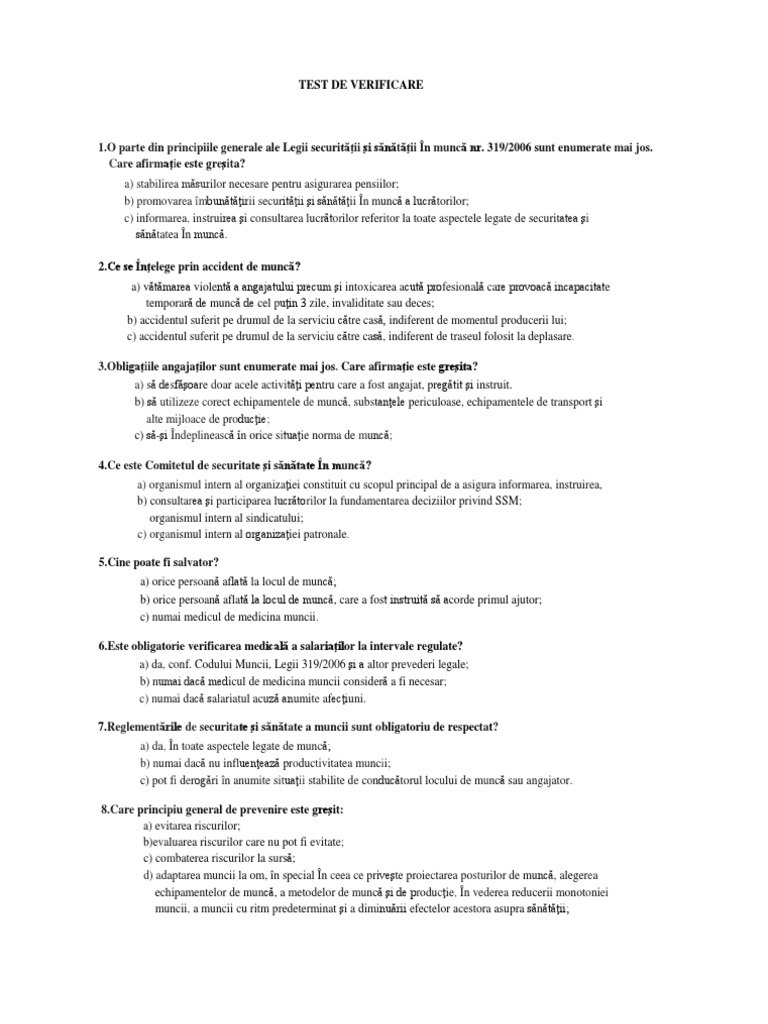 TEST DE VERIFICARE

1.O parte din principiile generale ale Legii securității și sănătății În muncă nr. 319/2006 sunt enumerate mai jos. Care afirmație este greșita?

a) stabilirea măsurilor necesare pentru asigurarea pensiilor;
b) promovarea îmbunătățirii securității și sănătății În muncă a lucrătorilor;
c) informarea, instruirea și consultarea lucrătorilor referitor la toate aspectele legate de securitatea și sănătatea În muncă.

2.Ce se Înțelege prin accident de muncă?

a) vătămarea violentă a angajatului precum și intoxicarea acută profesională care provoacă incapacitate temporară de muncă de cel puțin 3 zile, invaliditate sau deces;
b) accidentul suferit pe drumul de la serviciu către casă, indiferent de momentul producerii lui;
c) accidentul suferit pe drumul de la serviciu către casă, indiferent de traseul folosit la deplasare.

3.Obligațiile angajaților sunt enumerate mai jos. Care afirmație este greșita?

a) să desfășoare doar acele activități pentru care a fost angajat, pregătit și instruit.
b) să utilizeze corect echipamentele de muncă, substanțele periculoase, echipamentele de transport și alte mijloace de producție;
c) să-și Îndeplinească în orice situație norma de muncă;

4.Ce este Comitetul de securitate și sănătate În muncă?

a) organismul intern al organizației constituit cu scopul principal de a asigura informarea, instruirea,
b) consultarea și participarea lucrătorilor la fundamentarea deciziilor privind SSM;
organismul intern al sindicatului;
c) organismul intern al organizației patronale.

5.Cine poate fi salvator?

a) orice persoană aflată la locul de muncă;
b) orice persoană aflată la locul de muncă, care a fost instruită să acorde primul ajutor;
c) numai medicul de medicina muncii.

6.Este obligatorie verificarea medicală a salariaților la intervale regulate?

a) da, conf. Codului Muncii, Legii 319/2006 și a altor prevederi legale;
b) numai dacă medicul de medicina muncii consideră a fi necesar;
c) numai dacă salariatul acuză anumite afecțiuni.

7.Reglementările de securitate și sănătate a muncii sunt obligatoriu de respectat?

a) da, În toate aspectele legate de muncă;
b) numai dacă nu influențează productivitatea muncii;
c) pot fi derogări în anumite situații stabilite de conducătorul locului de muncă sau angajator.

8.Care principiu general de prevenire este greșit:

a) evitarea riscurilor;
b)evaluarea riscurilor care nu pot fi evitate;
c) combaterea riscurilor la sursă;
d) adaptarea muncii la om, în special În ceea ce privește proiectarea posturilor de muncă, alegerea echipamentelor de muncă, a metodelor de muncă și de producție, În vederea reducerii monotoniei muncii, a muncii cu ritm predeterminat și a diminuării efectelor acestora asupra sănătății;